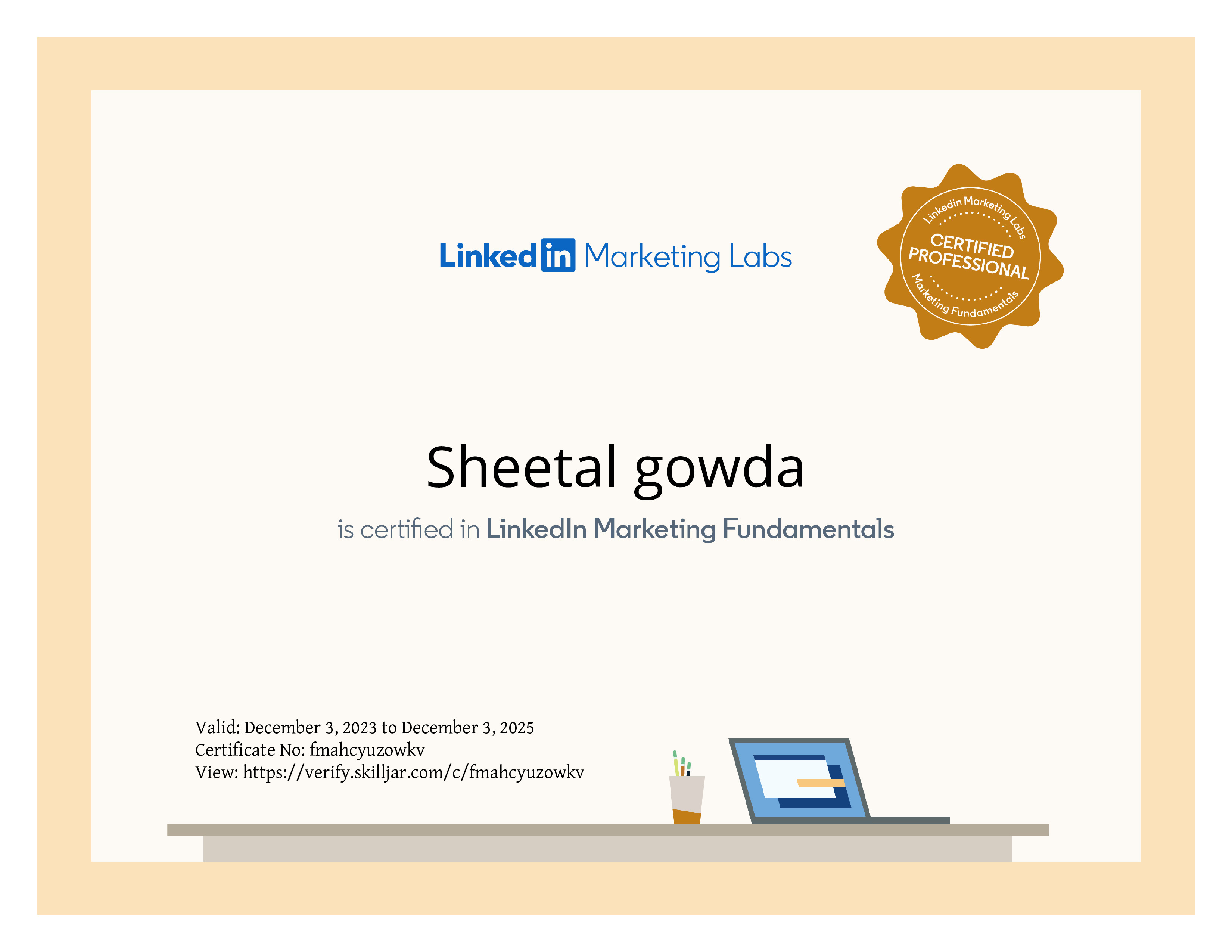 LinkedIn Marketing Labs

LinkedIn Marketing Labs
CERTIFIED PROFESSIONAL
Marketing Fundamentals

Sheetal gowda

is certified in LinkedIn Marketing Fundamentals

Valid: December 3, 2023 to December 3, 2025
Certificate No: fmahcyuzowkv
View: https://verify.skilljar.com/c/fmahcyuzowkv